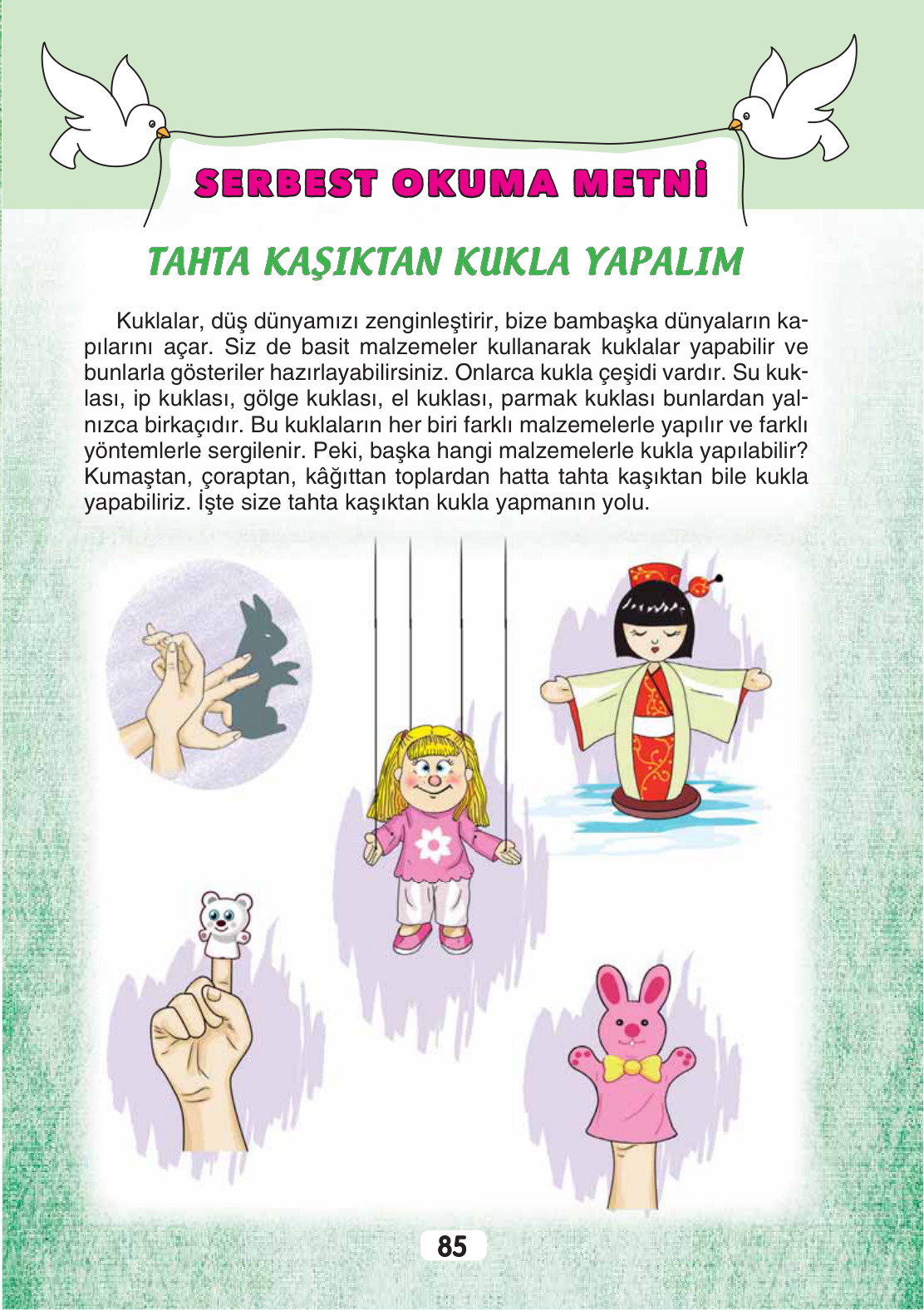 SERBEST OKUMA METNİ

TAHTA KAŞIKTAN KUKLA YAPALIM

Kuklalar, düş dünyamızı zenginleştirir, bize bambaşka dünyaların kapılarını açar. Siz de basit malzemeler kullanarak kuklalar yapabilir ve bunlarla gösteriler hazırlayabilirsiniz. Onlarca kukla çeşidi vardır. Su kuklası, ip kuklası, gölge kuklası, el kuklası, parmak kuklası bunlardan yalnızca birkaçıdır. Bu kuklaların her biri farklı malzemelerle yapılır ve farklı yöntemlerle sergilenir. Peki, başka hangi malzemelerle kukla yapılabilir? Kumaştan, çoraptan, kâğıttan toplardan hatta tahta kaşıktan bile kukla yapabiliriz. İşte size tahta kaşıktan kukla yapmanın yolu.

85